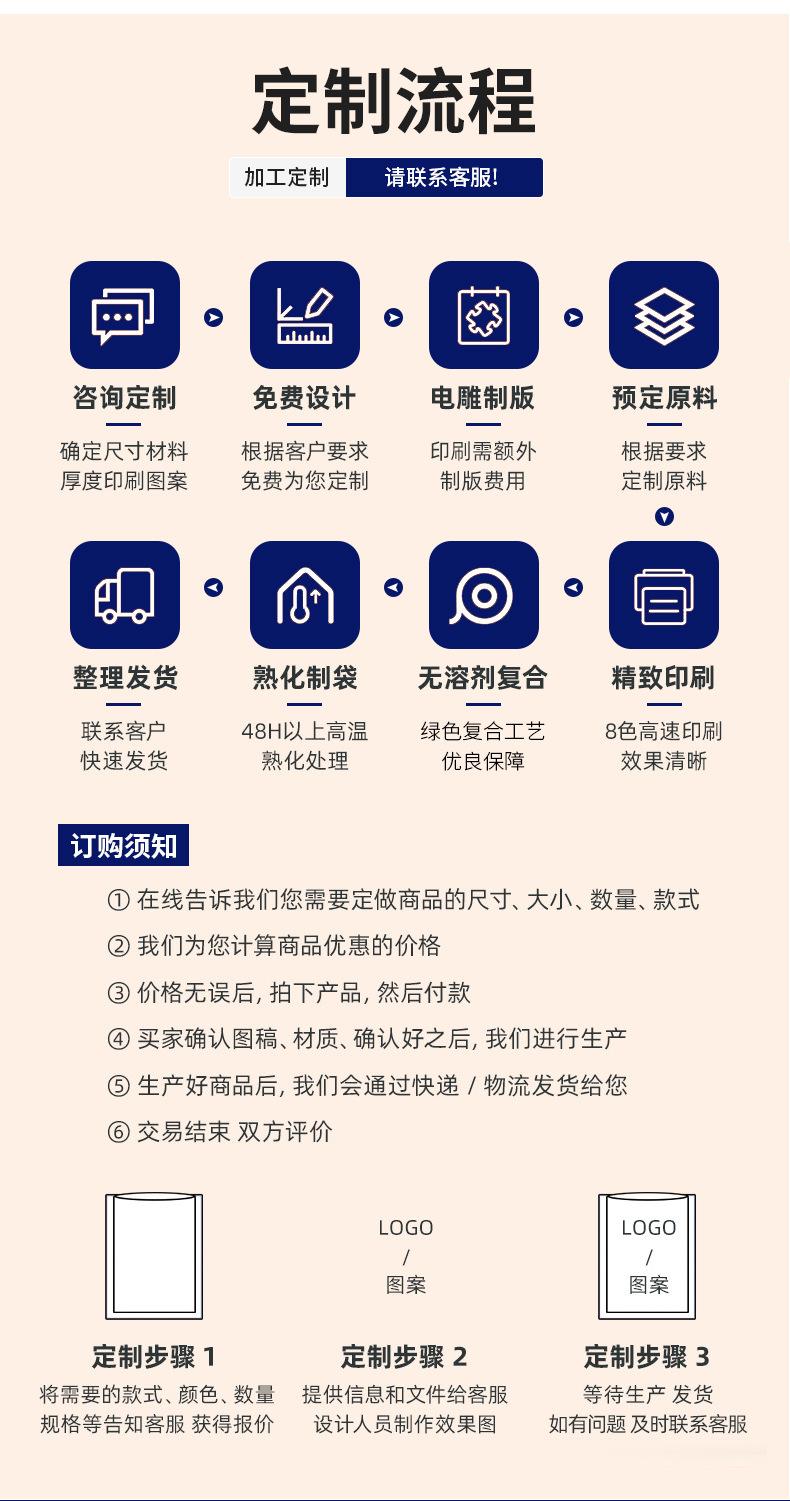 定制流程

加工定制 请联系客服!

咨询定制
确定尺寸材料
厚度印刷图案

免费设计
根据客户要求
免费为您定制

电雕制版
印刷需额外
制版费用

预定原料
根据要求
定制原料

精致印刷
8色高速印刷
效果清晰

无溶剂复合
绿色复合工艺
优良保障

熟化制袋
48H以上高温
熟化处理

整理发货
联系客户
快速发货

订购须知

① 在线告诉我们您需要定做商品的尺寸、大小、数量、款式
② 我们为您计算商品优惠的价格
③ 价格无误后, 拍下产品, 然后付款
④ 买家确认图稿、材质、确认好之后, 我们进行生产
⑤ 生产好商品后, 我们会通过快递 / 物流发货给您
⑥ 交易结束 双方评价

LOGO
/
图案

LOGO
/
图案

定制步骤 1
将需要的款式、颜色、数量
规格等告知客服 获得报价

定制步骤 2
提供信息和文件给客服
设计人员制作效果图

定制步骤 3
等待生产 发货
如有问题 及时联系客服